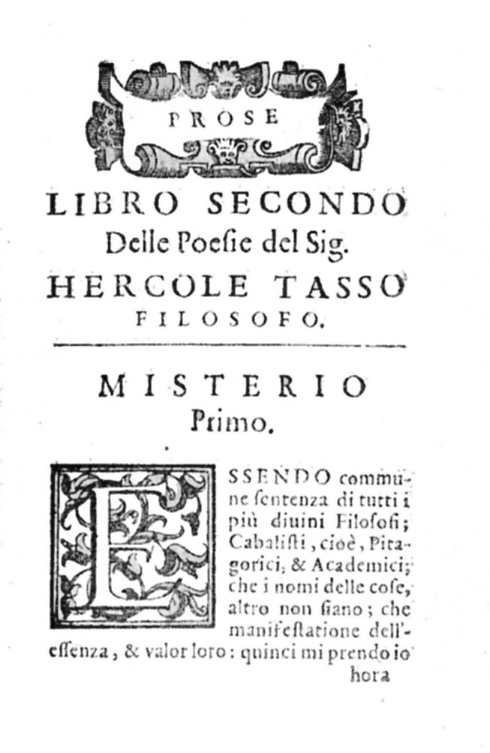 PROSE

LIBRO SECONDO
Delle Poesie del Sig.
HERCOLE TASSO
FILOSOFO.

MISTERIO
Primo.

ESSENDO commune sentenza di tutti i più diuini Filosofi; Cabalisti, cioè, Pitagorici, & Academici; che i nomi delle cose, altro non siano; che manifestatione dell'essenza, & valor loro: quinci mi prendo io

hora